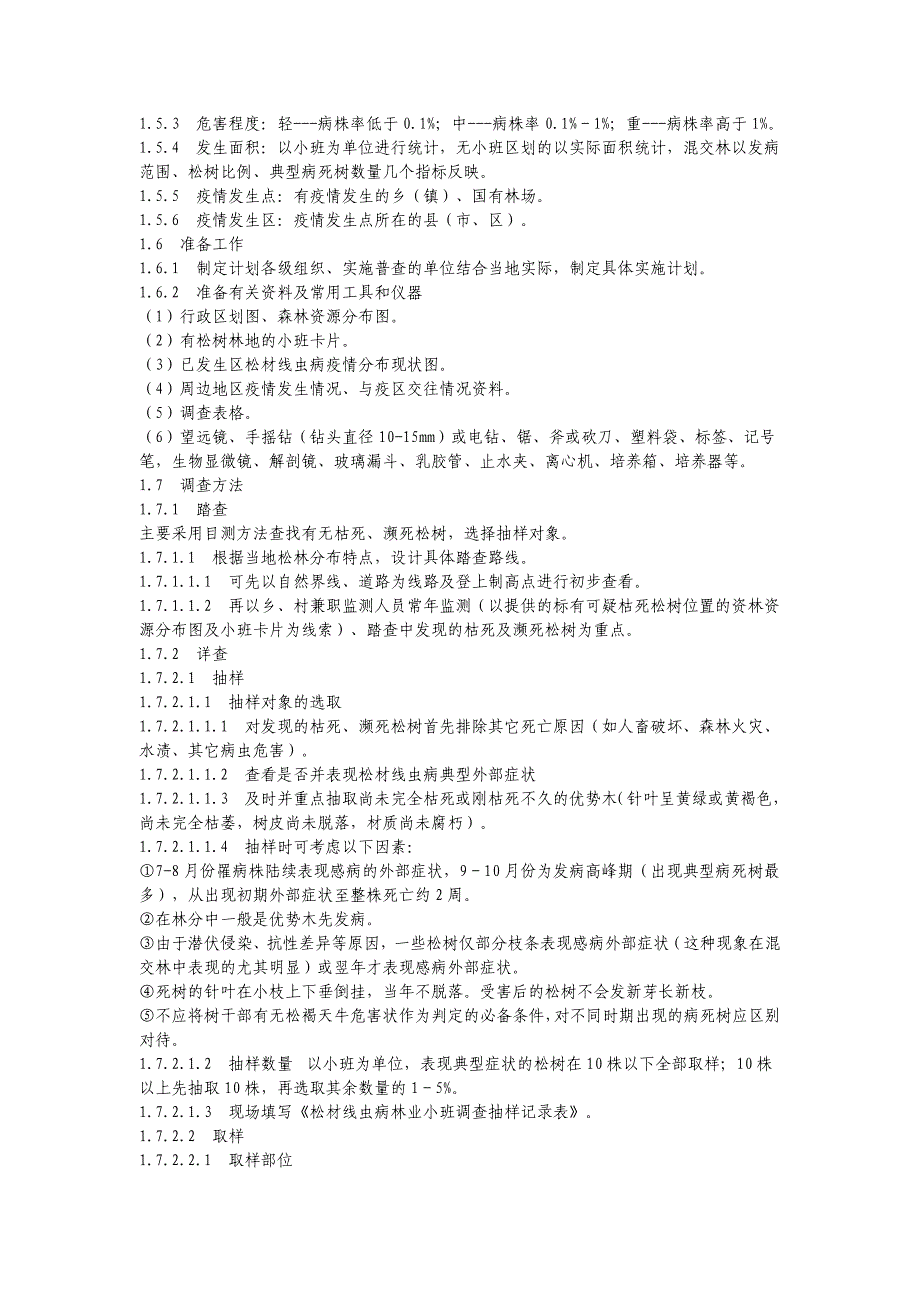 1.5.3　危害程度：轻---病株率低于 0.1%；中---病株率 0.1%－1%；重---病株率高于 1%。
1.5.4　发生面积：以小班为单位进行统计，无小班区划的以实际面积统计，混交林以发病范围、松树比例、典型病死树数量几个指标反映。
1.5.5　疫情发生点：有疫情发生的乡（镇）、国有林场。
1.5.6　疫情发生区：疫情发生点所在的县（市、区）。
1.6　准备工作
1.6.1　制定计划各级组织、实施普查的单位结合当地实际，制定具体实施计划。
1.6.2　准备有关资料及常用工具和仪器
（1）行政区划图、森林资源分布图。
（2）有松树林地的小班卡片。
（3）已发生区松材线虫病疫情分布现状图。
（4）周边地区疫情发生情况、与疫区交往情况资料。
（5）调查表格。
（6）望远镜、手摇钻（钻头直径 10-15mm）或电钻、锯、斧或砍刀、塑料袋、标签、记号笔，生物显微镜、解剖镜、玻璃漏斗、乳胶管、止水夹、离心机、培养箱、培养器等。
1.7　调查方法
1.7.1　踏查
主要采用目测方法查找有无枯死、濒死松树，选择抽样对象。
1.7.1.1　根据当地松林分布特点，设计具体踏查路线。
1.7.1.1.1　可先以自然界线、道路为线路及登上制高点进行初步查看。
1.7.1.1.2　再以乡、村兼职监测人员常年监测（以提供的标有可疑枯死松树位置的资林资源分布图及小班卡片为线索）、踏查中发现的枯死及濒死松树为重点。
1.7.2　详查
1.7.2.1　抽样
1.7.2.1.1　抽样对象的选取
1.7.2.1.1.1　对发现的枯死、濒死松树首先排除其它死亡原因（如人畜破坏、森林火灾、水渍、其它病虫危害）。
1.7.2.1.1.2　查看是否并表现松材线虫病典型外部症状
1.7.2.1.1.3　及时并重点抽取尚未完全枯死或刚枯死不久的优势木(针叶呈黄绿或黄褐色，尚未完全枯萎，树皮尚未脱落，材质尚未腐朽）。
1.7.2.1.1.4　抽样时可考虑以下因素：
①7-8 月份罹病株陆续表现感病的外部症状，9－10 月份为发病高峰期（出现典型病死树最多），从出现初期外部症状至整株死亡约 2 周。
②在林分中一般是优势木先发病。
③由于潜伏侵染、抗性差异等原因，一些松树仅部分枝条表现感病外部症状（这种现象在混交林中表现的尤其明显）或翌年才表现感病外部症状。
④死树的针叶在小枝上下垂倒挂，当年不脱落。受害后的松树不会发新芽长新枝。
⑤不应将树干部有无松褐天牛危害状作为判定的必备条件,对不同时期出现的病死树应区别对待。
1.7.2.1.2　抽样数量　以小班为单位，表现典型症状的松树在 10 株以下全部取样；10 株以上先抽取 10 株，再选取其余数量的 1－5%。
1.7.2.1.3　现场填写《松材线虫病林业小班调查抽样记录表》。
1.7.2.2　取样
1.7.2.2.1　取样部位